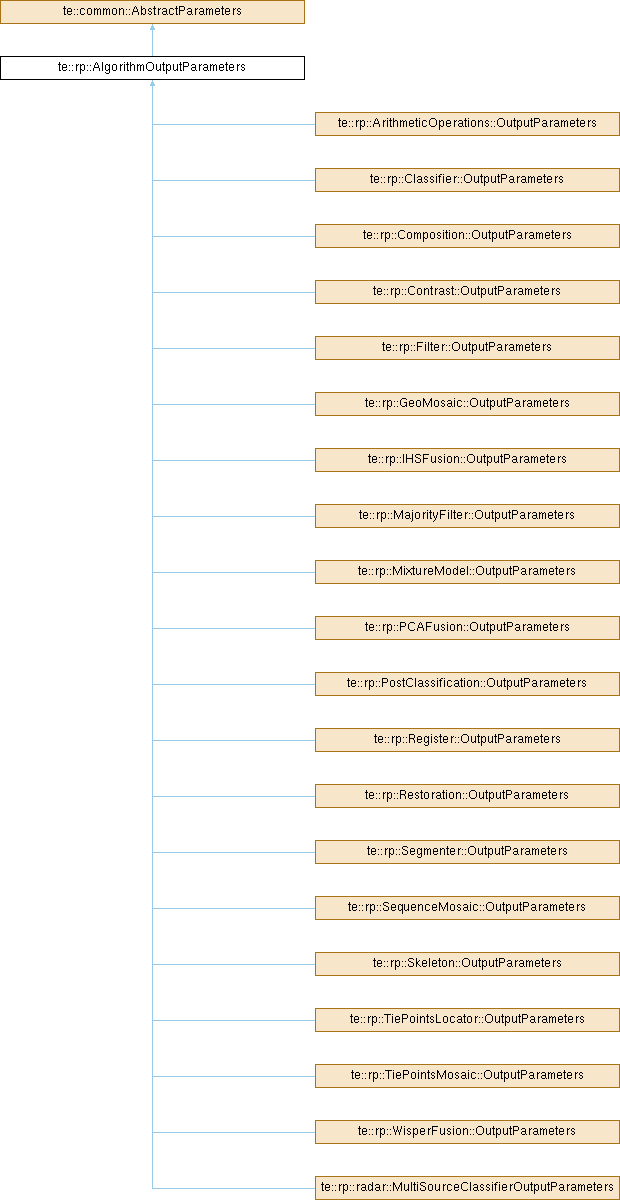 te::common::AbstractParameters

te::rp::AlgorithmOutputParameters

te::rp::ArithmeticOperations::OutputParameters

te::rp::Classifier::OutputParameters

te::rp::Composition::OutputParameters

te::rp::Contrast::OutputParameters

te::rp::Filter::OutputParameters

te::rp::GeoMosaic::OutputParameters

te::rp::IHSFusion::OutputParameters

te::rp::MajorityFilter::OutputParameters

te::rp::MixtureModel::OutputParameters

te::rp::PCAFusion::OutputParameters

te::rp::PostClassification::OutputParameters

te::rp::Register::OutputParameters

te::rp::Restoration::OutputParameters

te::rp::Segmenter::OutputParameters

te::rp::SequenceMosaic::OutputParameters

te::rp::Skeleton::OutputParameters

te::rp::TiePointsLocator::OutputParameters

te::rp::TiePointsMosaic::OutputParameters

te::rp::WisperFusion::OutputParameters

te::rp::radar::MultiSourceClassifierOutputParameters